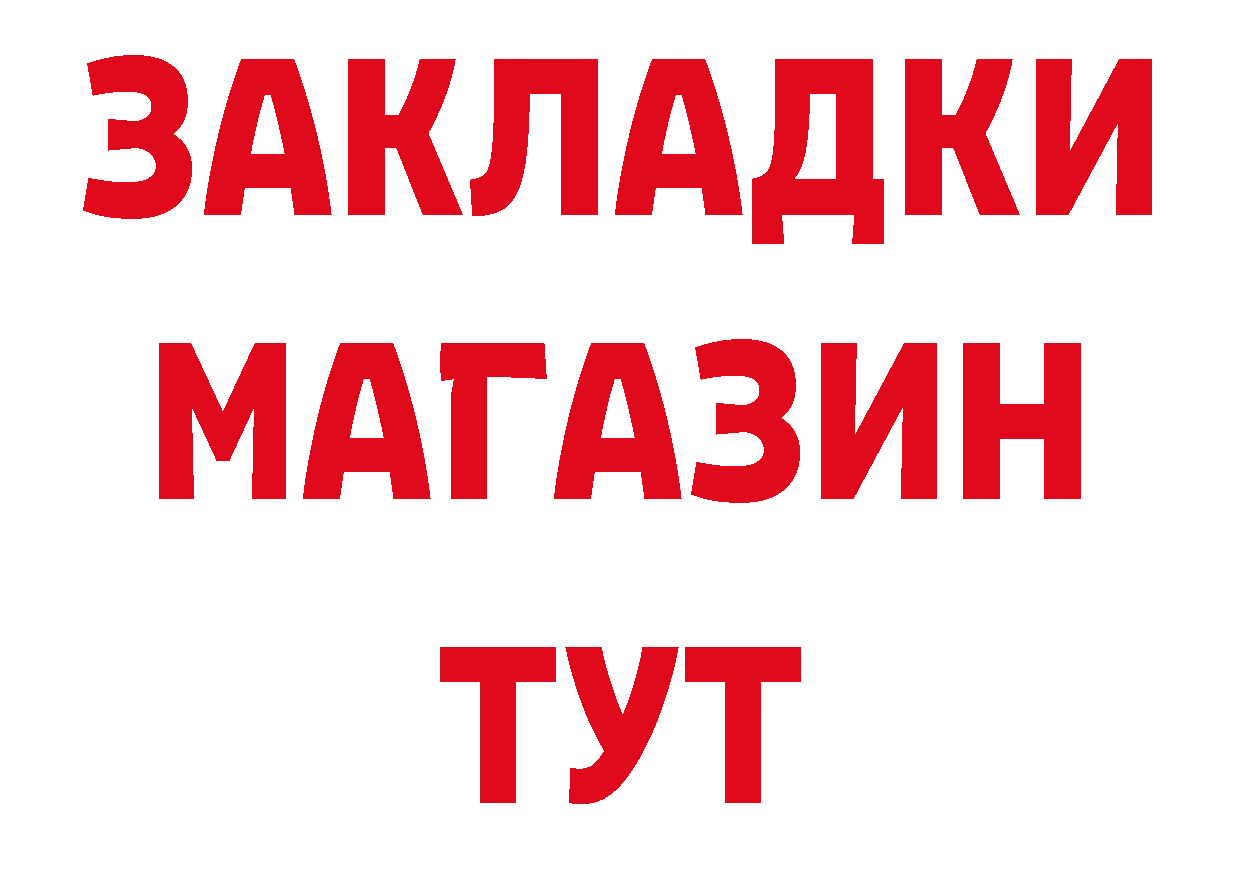 ЗАКЛАДКИ
МАГАЗИН
ТУТ